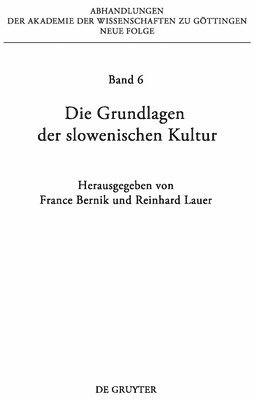 ABHANDLUNGEN
DER AKADEMIE DER WISSENSCHAFTEN ZU GÖTTINGEN
NEUE FOLGE

Band 6

Die Grundlagen der slowenischen Kultur

Herausgegeben von
France Bernik und Reinhard Lauer

DE GRUYTER